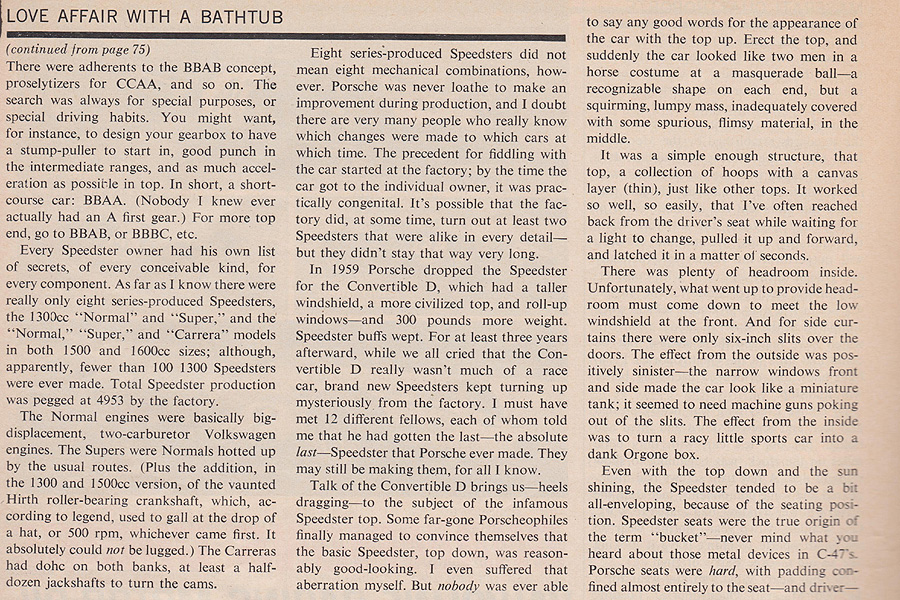 LOVE AFFAIR WITH A BATHTUB

(continued from page 75)
There were adherents to the BBAB concept, proselytizers for CCAA, and so on. The search was always for special purposes, or special driving habits. You might want, for instance, to design your gearbox to have a stump-puller to start in, good punch in the intermediate ranges, and as much acceleration as possible in top. In short, a short-course car: BBAA. (Nobody I knew ever actually had an A first gear.) For more top end, go to BBAB, or BBBC, etc.

Every Speedster owner had his own list of secrets, of every conceivable kind, for every component. As far as I know there were really only eight series-produced Speedsters, the 1300cc "Normal" and "Super," and the "Normal," "Super," and "Carrera" models in both 1500 and 1600cc sizes; although, apparently, fewer than 100 1300 Speedsters were ever made. Total Speedster production was pegged at 4953 by the factory.

The Normal engines were basically big-displacement, two-carburetor Volkswagen engines. The Supers were Normals hotted up by the usual routes. (Plus the addition, in the 1300 and 1500cc version, of the vaunted Hirth roller-bearing crankshaft, which, according to legend, used to gall at the drop of a hat, or 500 rpm, whichever came first. It absolutely could not be lugged.) The Carreras had dohc on both banks, at least a half-dozen jackshafts to turn the cams.

Eight series-produced Speedsters did not mean eight mechanical combinations, however. Porsche was never loathe to make an improvement during production, and I doubt there are very many people who really know which changes were made to which cars at which time. The precedent for fiddling with the car started at the factory; by the time the car got to the individual owner, it was practically congenital. It's possible that the factory did, at some time, turn out at least two Speedsters that were alike in every detail—but they didn't stay that way very long.

In 1959 Porsche dropped the Speedster for the Convertible D, which had a taller windshield, a more civilized top, and roll-up windows—and 300 pounds more weight. Speedster buffs wept. For at least three years afterward, while we all cried that the Convertible D really wasn't much of a race car, brand new Speedsters kept turning up mysteriously from the factory. I must have met 12 different fellows, each of whom told me that he had gotten the last—the absolute last—Speedster that Porsche ever made. They may still be making them, for all I know.

Talk of the Convertible D brings us—heels dragging—to the subject of the infamous Speedster top. Some far-gone Porschephiles finally managed to convince themselves that the basic Speedster, top down, was reasonably good-looking. I even suffered that aberration myself. But nobody was ever able to say any good words for the appearance of the car with the top up. Erect the top, and suddenly the car looked like two men in a horse costume at a masquerade ball—a recognizable shape on each end, but a squirming, lumpy mass, inadequately covered with some spurious, flimsy material, in the middle.

It was a simple enough structure, that top, a collection of hoops with a canvas layer (thin), just like other tops. It worked so well, so easily, that I've often reached back from the driver's seat while waiting for a light to change, pulled it up and forward, and latched it in a matter of seconds.

There was plenty of headroom inside. Unfortunately, what went up to provide headroom must come down to meet the low windshield at the front. And for side curtains there were only six-inch slits over the doors. The effect from the outside was positively sinister—the narrow windows front and side made the car look like a miniature tank; it seemed to need machine guns poking out of the slits. The effect from the inside was to turn a racy little sports car into a dank Orgone box.

Even with the top down and the sun shining, the Speedster tended to be a bit all-enveloping, because of the seating position. Speedster seats were the true origin of the term "bucket"—never mind what you heard about those metal devices in C-47's. Porsche seats were hard, with padding confined almost entirely to the seat—and driver—